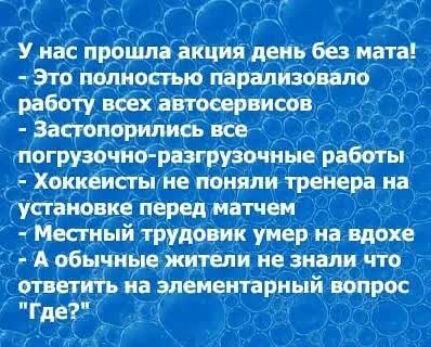 У нас прошла акция день без мата!
- Это полностью парализовало работу всех автосервисов
- Застопорились все погрузочно-разгрузочные работы
- Хоккеисты не поняли тренера на установке перед матчем
- Местный трудовик умер на вдохе
- А обычные жители не знали что ответить на элементарный вопрос "Где?"